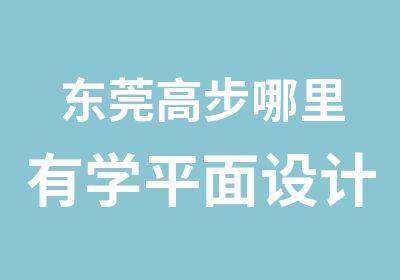 东莞高步哪里
有学平面设计